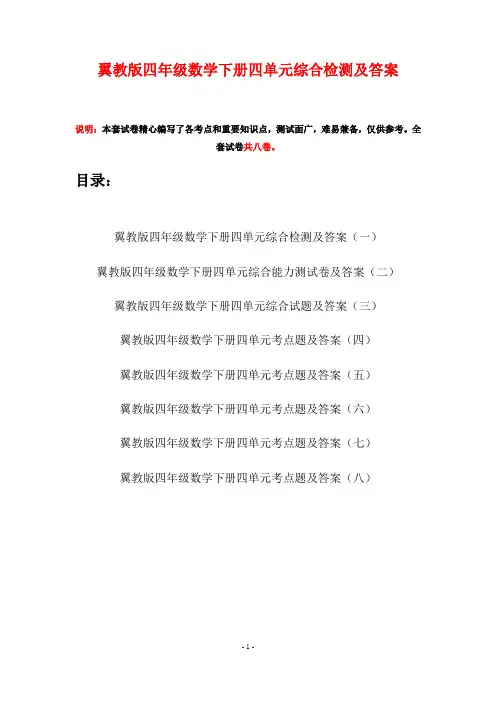 翼教版四年级数学下册四单元综合检测及答案

说明：本套试卷精心编写了各考点和重要知识点，测试面广，难易兼备，仅供参考。全套试卷共八卷。

目录：

翼教版四年级数学下册四单元综合检测及答案（一）

翼教版四年级数学下册四单元综合能力测试卷及答案（二）

翼教版四年级数学下册四单元综合试题及答案（三）

翼教版四年级数学下册四单元考点题及答案（四）

翼教版四年级数学下册四单元考点题及答案（五）

翼教版四年级数学下册四单元考点题及答案（六）

翼教版四年级数学下册四单元考点题及答案（七）

翼教版四年级数学下册四单元考点题及答案（八）

- 1 -